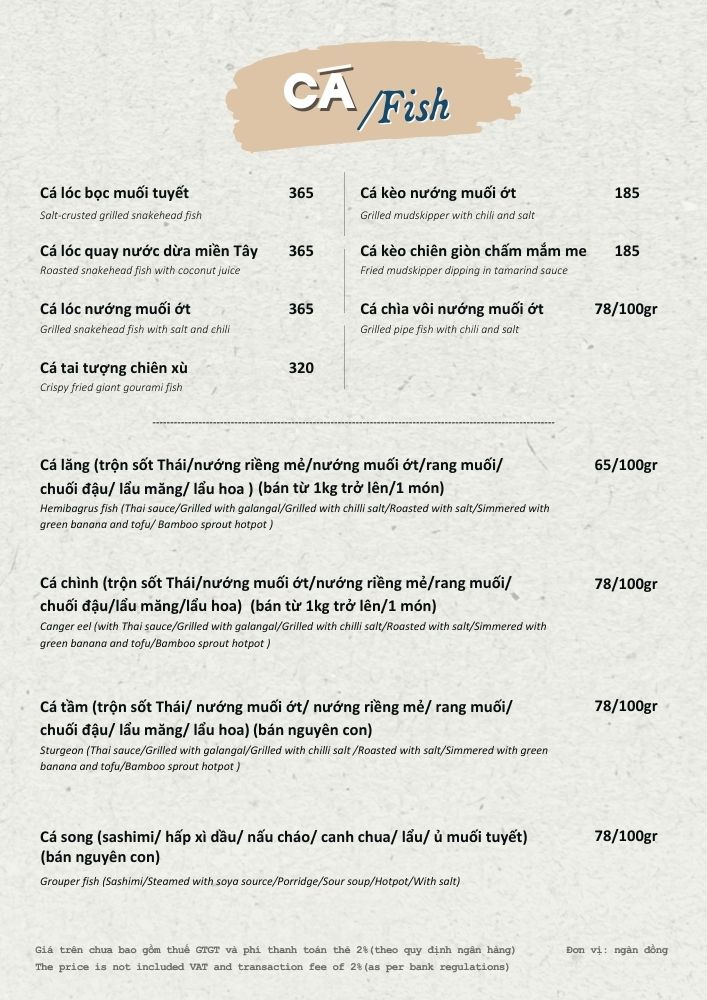 CÁ /Fish

Cá lóc bọc muối tuyết 365
Salt-crusted grilled snakehead fish

Cá lóc quay nước dừa miền Tây 365
Roasted snakehead fish with coconut juice

Cá lóc nướng muối ớt 365
Grilled snakehead fish with salt and chili

Cá tai tượng chiên xù 320
Crispy fried giant gourami fish

Cá kèo nướng muối ớt 185
Grilled mudskipper with chili and salt

Cá kèo chiên giòn chấm mắm me 185
Fried mudskipper dipping in tamarind sauce

Cá chìa vôi nướng muối ớt 78/100gr
Grilled pipe fish with chili and salt

Cá lăng (trộn sốt Thái/nướng riềng mẻ/nướng muối ớt/rang muối/ chuối đậu/ lẩu măng/ lẩu hoa ) (bán từ 1kg trở lên/1 món) 65/100gr
Hemibagrus fish (Thai sauce/Grilled with galangal/Grilled with chilli salt/Roasted with salt/Simmered with green banana and tofu/ Bamboo sprout hotpot )

Cá chình (trộn sốt Thái/nướng muối ớt/nướng riềng mẻ/rang muối/ chuối đậu/lẩu măng/lẩu hoa) (bán từ 1kg trở lên/1 món) 78/100gr
Canger eel (with Thai sauce/Grilled with galangal/Grilled with chilli salt/Roasted with salt/Simmered with green banana and tofu/Bamboo sprout hotpot )

Cá tầm (trộn sốt Thái/ nướng muối ớt/ nướng riềng mẻ/ rang muối/ chuối đậu/ lẩu măng/ lẩu hoa) (bán nguyên con) 78/100gr
Sturgeon (Thai sauce/Grilled with galangal/Grilled with chilli salt /Roasted with salt/Simmered with green banana and tofu/Bamboo sprout hotpot )

Cá song (sashimi/ hấp xì dầu/ nấu cháo/ canh chua/ lẩu/ ủ muối tuyết) (bán nguyên con) 78/100gr
Grouper fish (Sashimi/Steamed with soya source/Porridge/Sour soup/Hotpot/With salt)

Giá trên chưa bao gồm thuế GTGT và phí thanh toán thẻ 2%(theo quy định ngân hàng) Đơn vị: ngàn đồng
The price is not included VAT and transaction fee of 2%(as per bank regulations)